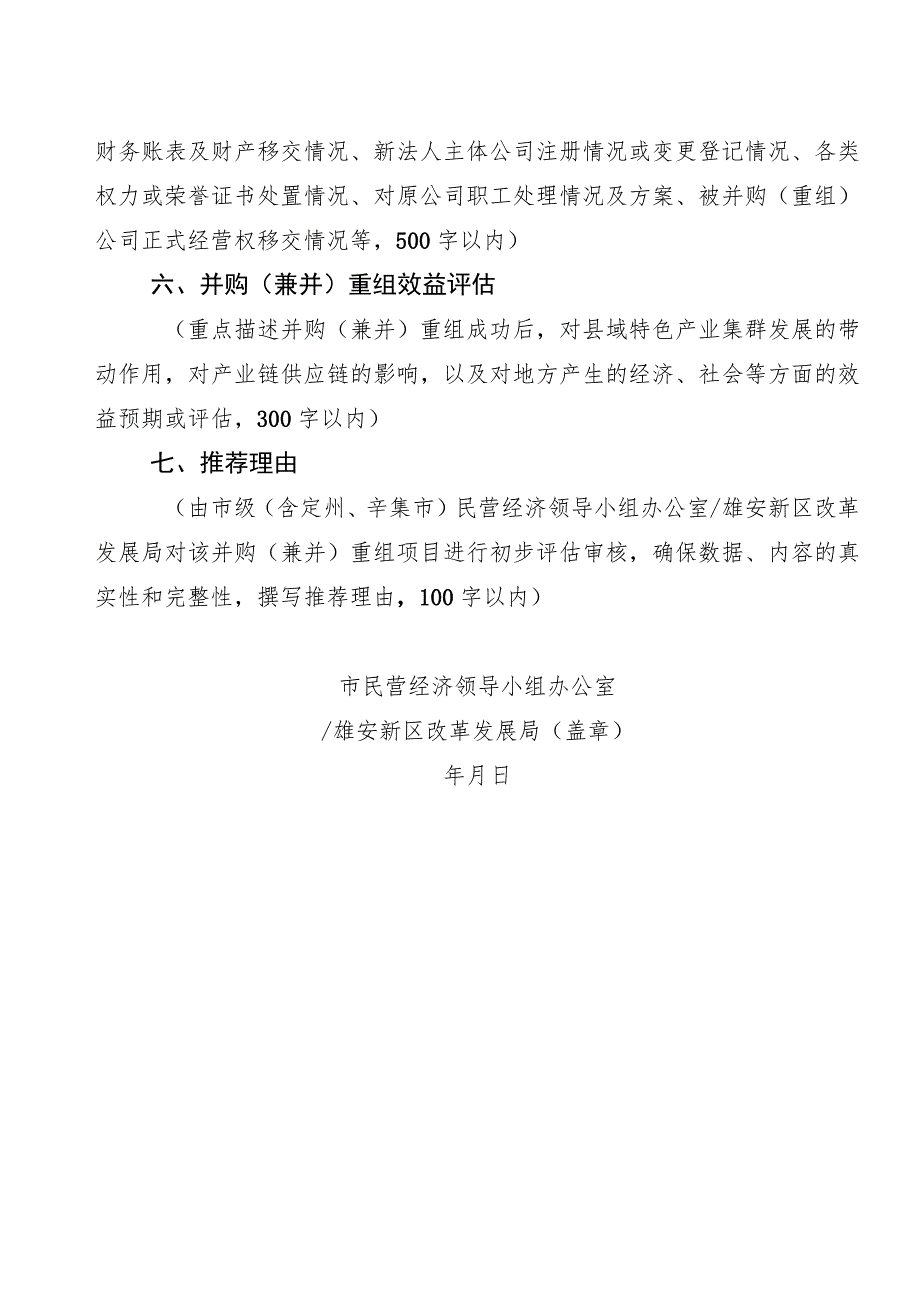 财务账表及财产移交情况、新法人主体公司注册情况或变更登记情况、各类权力或荣誉证书处置情况、对原公司职工处理情况及方案、被并购（重组）公司正式经营权移交情况等，500字以内）

六、并购（兼并）重组效益评估

（重点描述并购（兼并）重组成功后，对县域特色产业集群发展的带动作用，对产业链供应链的影响，以及对地方产生的经济、社会等方面的效益预期或评估，300字以内）

七、推荐理由

（由市级（含定州、辛集市）民营经济领导小组办公室/雄安新区改革发展局对该并购（兼并）重组项目进行初步评估审核，确保数据、内容的真实性和完整性，撰写推荐理由，100字以内）

市民营经济领导小组办公室
/雄安新区改革发展局（盖章）
年月日